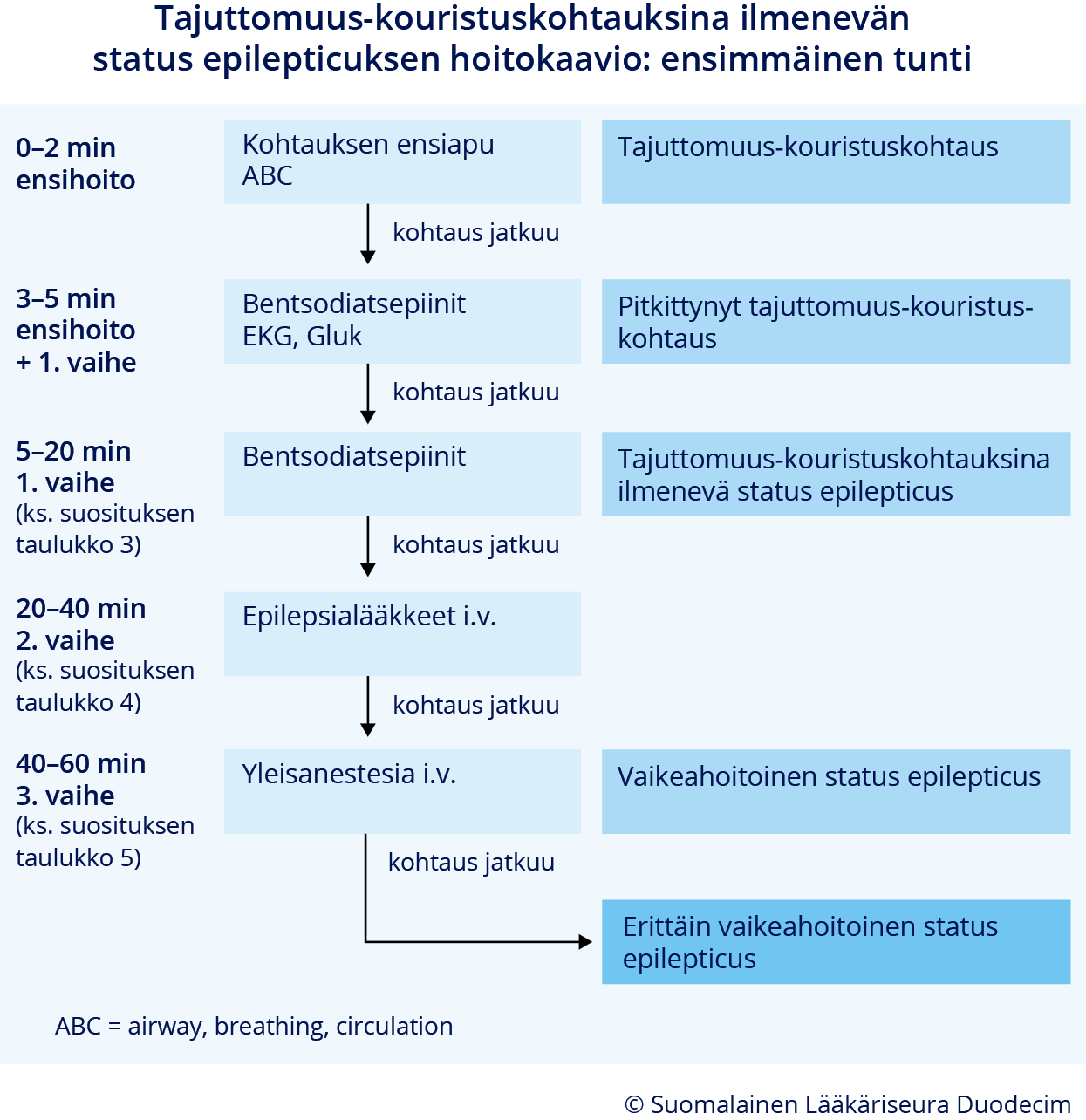 Tajuttomuus-kouristuskohtauksina ilmenevän status epilepticuksen hoitokaavio: ensimmäinen tunti

0–2 min
ensihoito

Kohtauksen ensiapu
ABC

Tajuttomuus-kouristuskohtaus

kohtaus jatkuu

3–5 min
ensihoito
+ 1. vaihe

Bentsodiatsepiinit
EKG, Gluk

Pitkittynyt tajuttomuus-kouristuskohtaus

kohtaus jatkuu

5–20 min
1. vaihe
(ks. suosituksen taulukko 3)

Bentsodiatsepiinit

Tajuttomuus-kouristuskohtauksina ilmenevä status epilepticus

kohtaus jatkuu

20–40 min
2. vaihe
(ks. suosituksen taulukko 4)

Epilepsialääkkeet i.v.

kohtaus jatkuu

40–60 min
3. vaihe
(ks. suosituksen taulukko 5)

Yleisanestesia i.v.

Vaikeahoitoinen status epilepticus

kohtaus jatkuu

Erittäin vaikeahoitoinen status epilepticus

ABC = airway, breathing, circulation

© Suomalainen Lääkäriseura Duodecim